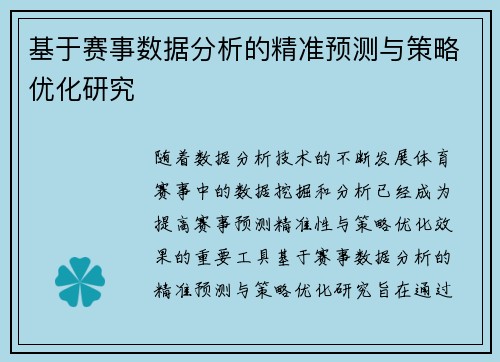 基于赛事数据分析的精准预测与策略优化研究

随着数据分析技术的不断发展体育赛事中的数据挖掘和分析已经成为提高赛事预测精准性与策略优化效果的重要工具基于赛事数据分析的精准预测与策略优化研究旨在通过